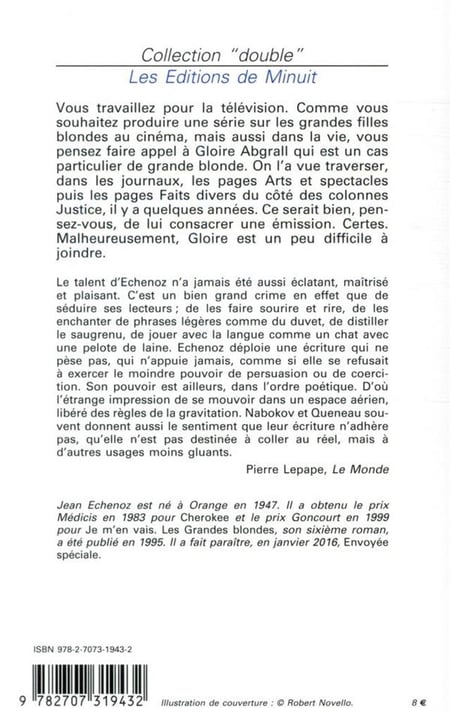 Collection "double"
Les Editions de Minuit

Vous travaillez pour la télévision. Comme vous souhaitez produire une série sur les grandes filles blondes au cinéma, mais aussi dans la vie, vous pensez faire appel à Gloire Abgrall qui est un cas particulier de grande blonde. On l'a vue traverser, dans les journaux, les pages Arts et spectacles puis les pages Faits divers du côté des colonnes Justice, il y a quelques années. Ce serait bien, pensez-vous, de lui consacrer une émission. Certes. Malheureusement, Gloire est un peu difficile à joindre.

Le talent d'Echenoz n'a jamais été aussi éclatant, maîtrisé et plaisant. C'est un bien grand crime en effet que de séduire ses lecteurs ; de les faire sourire et rire, de les enchanter de phrases légères comme du duvet, de distiller le saugrenu, de jouer avec la langue comme un chat avec une pelote de laine. Echenoz déploie une écriture qui ne pèse pas, qui n'appuie jamais, comme si elle se refusait à exercer le moindre pouvoir de persuasion ou de coercition. Son pouvoir est ailleurs, dans l'ordre poétique. D'où l'étrange impression de se mouvoir dans un espace aérien, libéré des règles de la gravitation. Nabokov et Queneau souvent donnent aussi le sentiment que leur écriture n'adhère pas, qu'elle n'est pas destinée à coller au réel, mais à d'autres usages moins gluants.

Pierre Lepape, Le Monde

Jean Echenoz est né à Orange en 1947. Il a obtenu le prix Médicis en 1983 pour Cherokee et le prix Goncourt en 1999 pour Je m'en vais. Les Grandes blondes, son sixième roman, a été publié en 1995. Il a fait paraître, en janvier 2016, Envoyée spéciale.

ISBN 978-2-7073-1943-2

9 782707 319432

Illustration de couverture : © Robert Novello.

8 €